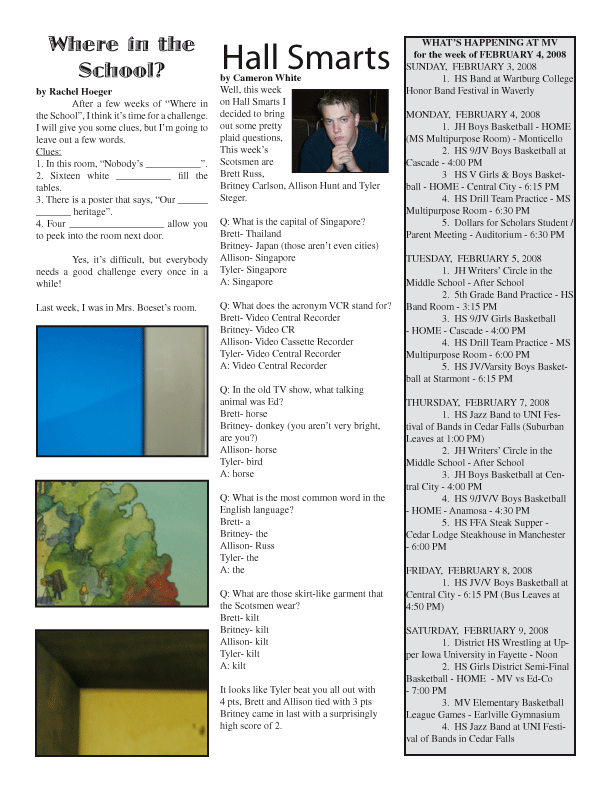 Where in the School?

by Rachel Hoeger

After a few weeks of "Where in the School", I think it's time for a challenge. I will give you some clues, but I'm going to leave out a few words.

Clues:
1. In this room, "Nobody's ___________".
2. Sixteen white ___________ fill the tables.
3. There is a poster that says, "Our ______ _______ heritage".
4. Four ___________________ allow you to peek into the room next door.

Yes, it's difficult, but everybody needs a good challenge every once in a while!

Last week, I was in Mrs. Boeset's room.

Hall Smarts

by Cameron White

Well, this week on Hall Smarts I decided to bring out some pretty plaid questions, This week's Scotsmen are Brett Russ, Britney Carlson, Allison Hunt and Tyler Steger.

Q: What is the capital of Singapore?
Brett- Thailand
Britney- Japan (those aren't even cities)
Allison- Singapore
Tyler- Singapore
A: Singapore

Q: What does the acronym VCR stand for?
Brett- Video Central Recorder
Britney- Video CR
Allison- Video Cassette Recorder
Tyler- Video Central Recorder
A: Video Central Recorder

Q: In the old TV show, what talking animal was Ed?
Brett- horse
Britney- donkey (you aren't very bright, are you?)
Allison- horse
Tyler- bird
A: horse

Q: What is the most common word in the English language?
Brett- a
Britney- the
Allison- Russ
Tyler- the
A: the

Q: What are those skirt-like garment that the Scotsmen wear?
Brett- kilt
Britney- kilt
Allison- kilt
Tyler- kilt
A: kilt

It looks like Tyler beat you all out with 4 pts, Brett and Allison tied with 3 pts Britney came in last with a surprisingly high score of 2.

WHAT'S HAPPENING AT MV
for the week of FEBRUARY 4, 2008

SUNDAY, FEBRUARY 3, 2008
1. HS Band at Wartburg College Honor Band Festival in Waverly

MONDAY, FEBRUARY 4, 2008
1. JH Boys Basketball - HOME (MS Multipurpose Room) - Monticello
2. HS 9/JV Boys Basketball at Cascade - 4:00 PM
3 HS V Girls & Boys Basketball - HOME - Central City - 6:15 PM
4. HS Drill Team Practice - MS Multipurpose Room - 6:30 PM
5. Dollars for Scholars Student / Parent Meeting - Auditorium - 6:30 PM

TUESDAY, FEBRUARY 5, 2008
1. JH Writers' Circle in the Middle School - After School
2. 5th Grade Band Practice - HS Band Room - 3:15 PM
3. HS 9/JV Girls Basketball - HOME - Cascade - 4:00 PM
4. HS Drill Team Practice - MS Multipurpose Room - 6:00 PM
5. HS JV/Varsity Boys Basketball at Starmont - 6:15 PM

THURSDAY, FEBRUARY 7, 2008
1. HS Jazz Band to UNI Festival of Bands in Cedar Falls (Suburban Leaves at 1:00 PM)
2. JH Writers' Circle in the Middle School - After School
3. JH Boys Basketball at Central City - 4:00 PM
4. HS 9/JV/V Boys Basketball - HOME - Anamosa - 4:30 PM
5. HS FFA Steak Supper - Cedar Lodge Steakhouse in Manchester - 6:00 PM

FRIDAY, FEBRUARY 8, 2008
1. HS JV/V Boys Basketball at Central City - 6:15 PM (Bus Leaves at 4:50 PM)

SATURDAY, FEBRUARY 9, 2008
1. District HS Wrestling at Upper Iowa University in Fayette - Noon
2. HS Girls District Semi-Final Basketball - HOME - MV vs Ed-Co - 7:00 PM
3. MV Elementary Basketball League Games - Earlville Gymnasium
4. HS Jazz Band at UNI Festival of Bands in Cedar Falls